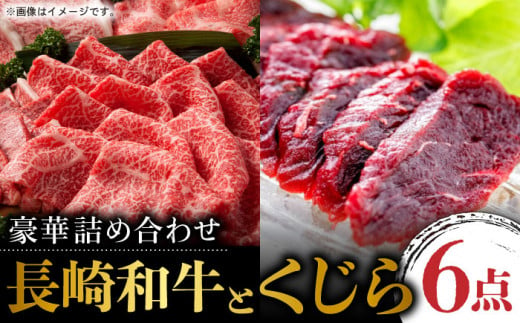 ※画像はイメージです。

豪華詰め合わせ

長崎和牛とくじら

6点